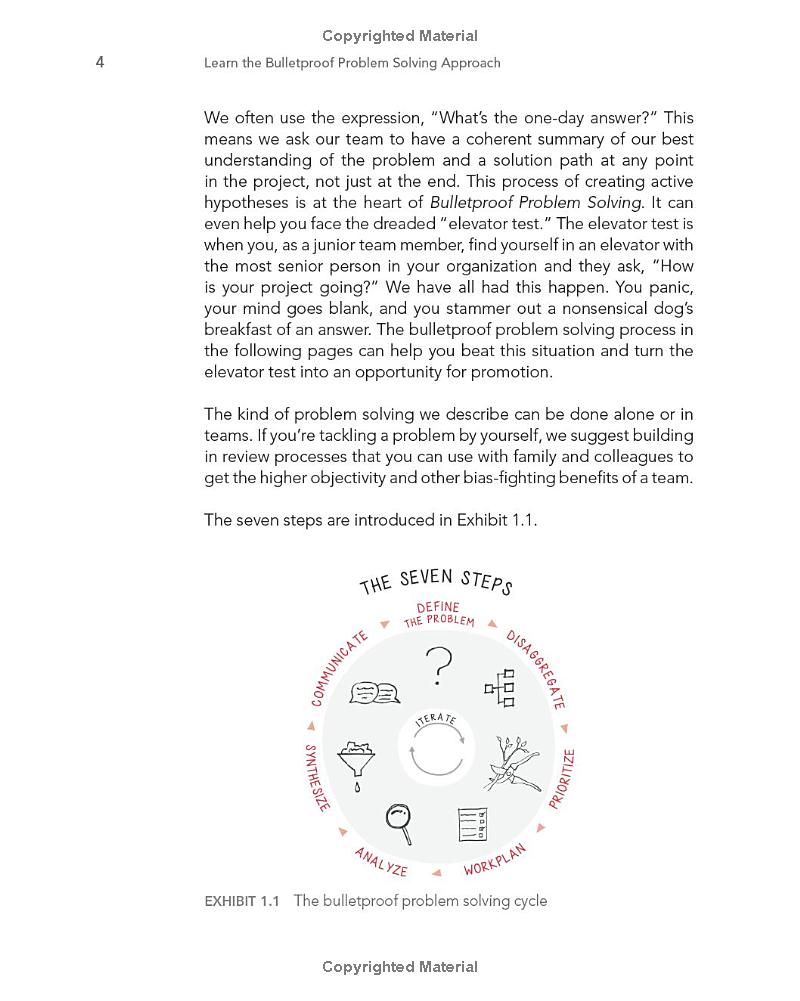 Copyrighted Material

4 Learn the Bulletproof Problem Solving Approach

We often use the expression, "What's the one-day answer?" This means we ask our team to have a coherent summary of our best understanding of the problem and a solution path at any point in the project, not just at the end. This process of creating active hypotheses is at the heart of Bulletproof Problem Solving. It can even help you face the dreaded "elevator test." The elevator test is when you, as a junior team member, find yourself in an elevator with the most senior person in your organization and they ask, "How is your project going?" We have all had this happen. You panic, your mind goes blank, and you stammer out a nonsensical dog's breakfast of an answer. The bulletproof problem solving process in the following pages can help you beat this situation and turn the elevator test into an opportunity for promotion.

The kind of problem solving we describe can be done alone or in teams. If you're tackling a problem by yourself, we suggest building in review processes that you can use with family and colleagues to get the higher objectivity and other bias-fighting benefits of a team.

The seven steps are introduced in Exhibit 1.1.

THE SEVEN STEPS

DEFINE THE PROBLEM

DISAGGREGATE

PRIORITIZE

WORKPLAN

ANALYZE

SYNTHESIZE

COMMUNICATE

ITERATE

EXHIBIT 1.1 The bulletproof problem solving cycle

Copyrighted Material